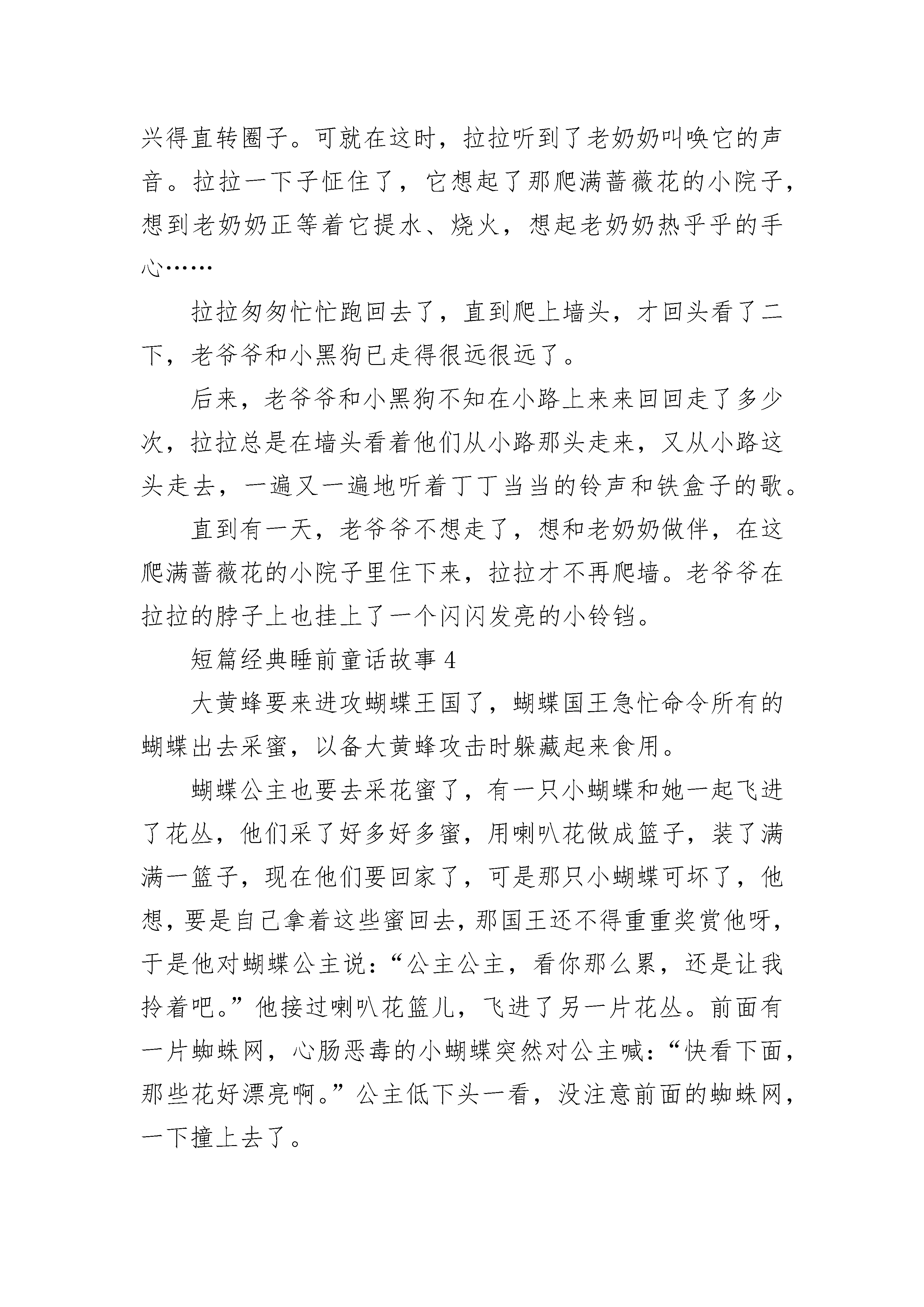 兴得直转圈子。可就在这时，拉拉听到了老奶奶叫唤它的声音。拉拉一下子怔住了，它想起了那爬满蔷薇花的小院子，想到老奶奶正等着它提水、烧火，想起老奶奶热乎乎的手心……

拉拉匆匆忙忙跑回去了，直到爬上墙头，才回头看了二下，老爷爷和小黑狗已走得很远很远了。

后来，老爷爷和小黑狗不知在小路上来来回回走了多少次，拉拉总是在墙头看着他们从小路那头走来，又从小路这头走去，一遍又一遍地听着丁丁当当的铃声和铁盒子的歌。

直到有一天，老爷爷不想走了，想和老奶奶做伴，在这爬满蔷薇花的小院子里住下来，拉拉才不再爬墙。老爷爷在拉拉的脖子上也挂上了一个闪闪发亮的小铃铛。

短篇经典睡前童话故事4

大黄蜂要来进攻蝴蝶王国了，蝴蝶国王急忙命令所有的蝴蝶出去采蜜，以备大黄蜂攻击时躲藏起来食用。

蝴蝶公主也要去采花蜜了，有一只小蝴蝶和她一起飞进了花丛，他们采了好多好多蜜，用喇叭花做成篮子，装了满满一篮子，现在他们要回家了，可是那只小蝴蝶可坏了，他想，要是自己拿着这些蜜回去，那国王还不得重重奖赏他呀，于是他对蝴蝶公主说：“公主公主，看你那么累，还是让我拎着吧。”他接过喇叭花篮儿，飞进了另一片花丛。前面有一片蜘蛛网，心肠恶毒的小蝴蝶突然对公主喊：“快看下面，那些花好漂亮啊。”公主低下头一看，没注意前面的蜘蛛网，一下撞上去了。